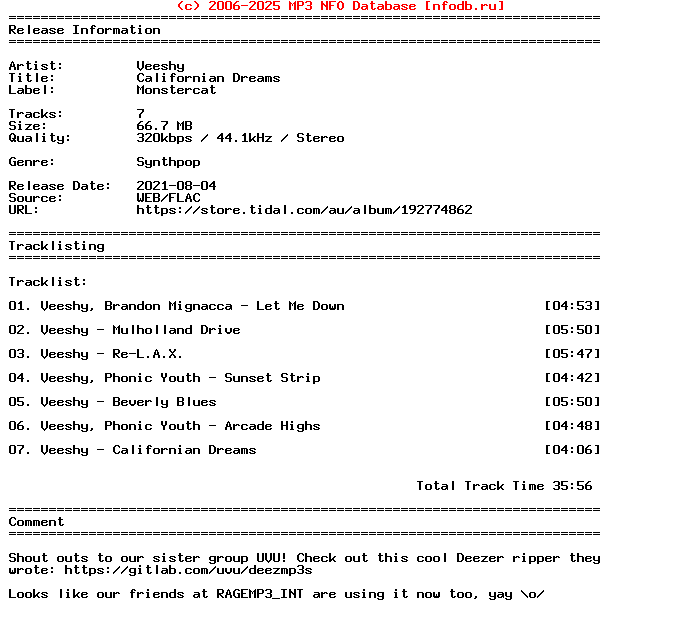 (c) 2006-2025 MP3 NFO Database [nfodb.ru]
==========================================================================
Release Information
==========================================================================

Artist: Veeshy
Title: Californian Dreams
Label: Monstercat

Tracks: 7
Size: 66.7 MB
Quality: 320kbps / 44.1kHz / Stereo

Genre: Synthpop

Release Date: 2021-08-04
Source: WEB/FLAC
URL: https://store.tidal.com/au/album/192774862

==========================================================================
Tracklisting
==========================================================================

Tracklist:

01. Veeshy, Brandon Mignacca - Let Me Down [04:53]

02. Veeshy - Mulholland Drive [05:50]

03. Veeshy - Re-L.A.X. [05:47]

04. Veeshy, Phonic Youth - Sunset Strip [04:42]

05. Veeshy - Beverly Blues [05:50]

06. Veeshy, Phonic Youth - Arcade Highs [04:48]

07. Veeshy - Californian Dreams [04:06]

Total Track Time 35:56

==========================================================================
Comment
==========================================================================

Shout outs to our sister group UVU! Check out this cool Deezer ripper they wrote: https://gitlab.com/uvu/deezmp3s

Looks like our friends at RAGEMP3_INT are using it now too, yay \o/